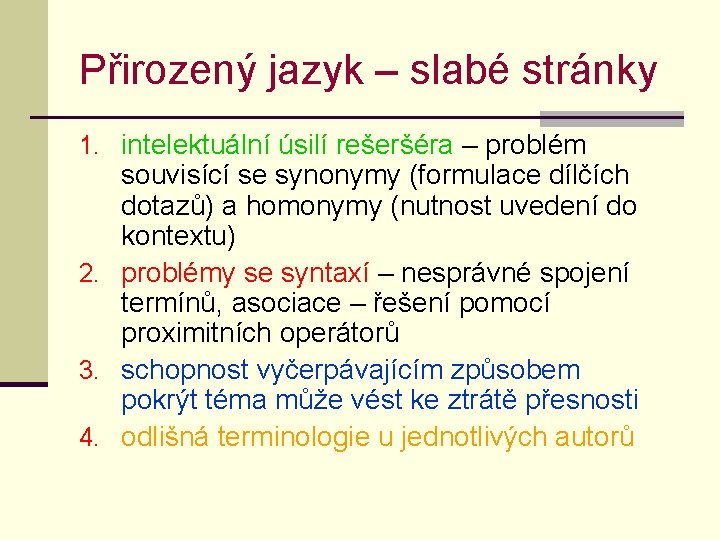 Přirozený jazyk – slabé stránky

1. intelektuální úsilí rešeršéra – problém souvisící se synonymy (formulace dílčích dotazů) a homonymy (nutnost uvedení do kontextu)
2. problémy se syntaxí – nesprávné spojení termínů, asociace – řešení pomocí proximitních operátorů
3. schopnost vyčerpávajícím způsobem pokrýt téma může vést ke ztrátě přesnosti
4. odlišná terminologie u jednotlivých autorů